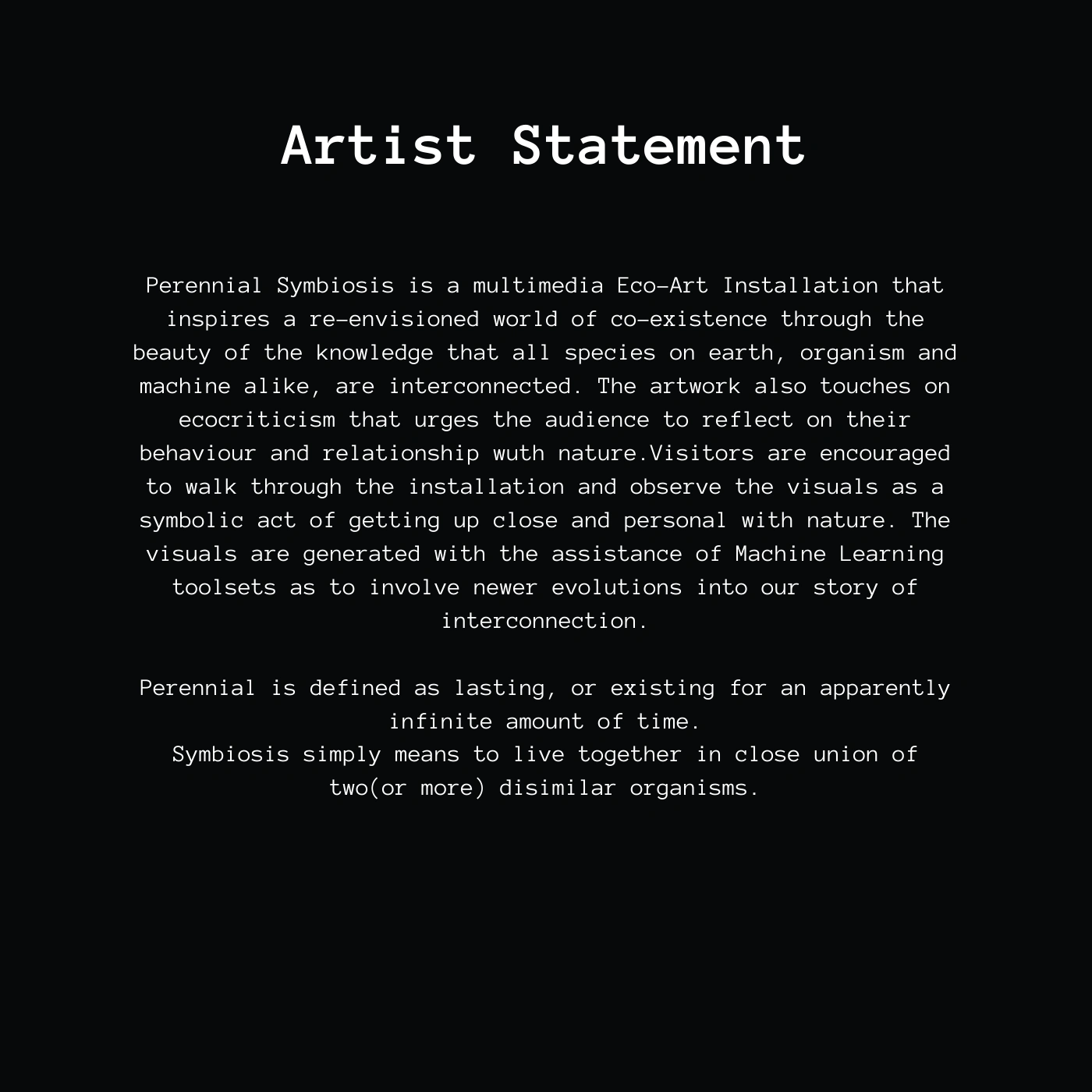 Artist Statement

Perennial Symbiosis is a multimedia Eco-Art Installation that inspires a re-envisioned world of co-existence through the beauty of the knowledge that all species on earth, organism and machine alike, are interconnected. The artwork also touches on ecocriticism that urges the audience to reflect on their behaviour and relationship wuth nature.Visitors are encouraged to walk through the installation and observe the visuals as a symbolic act of getting up close and personal with nature. The visuals are generated with the assistance of Machine Learning toolsets as to involve newer evolutions into our story of interconnection.

Perennial is defined as lasting, or existing for an apparently infinite amount of time.
Symbiosis simply means to live together in close union of two(or more) disimilar organisms.